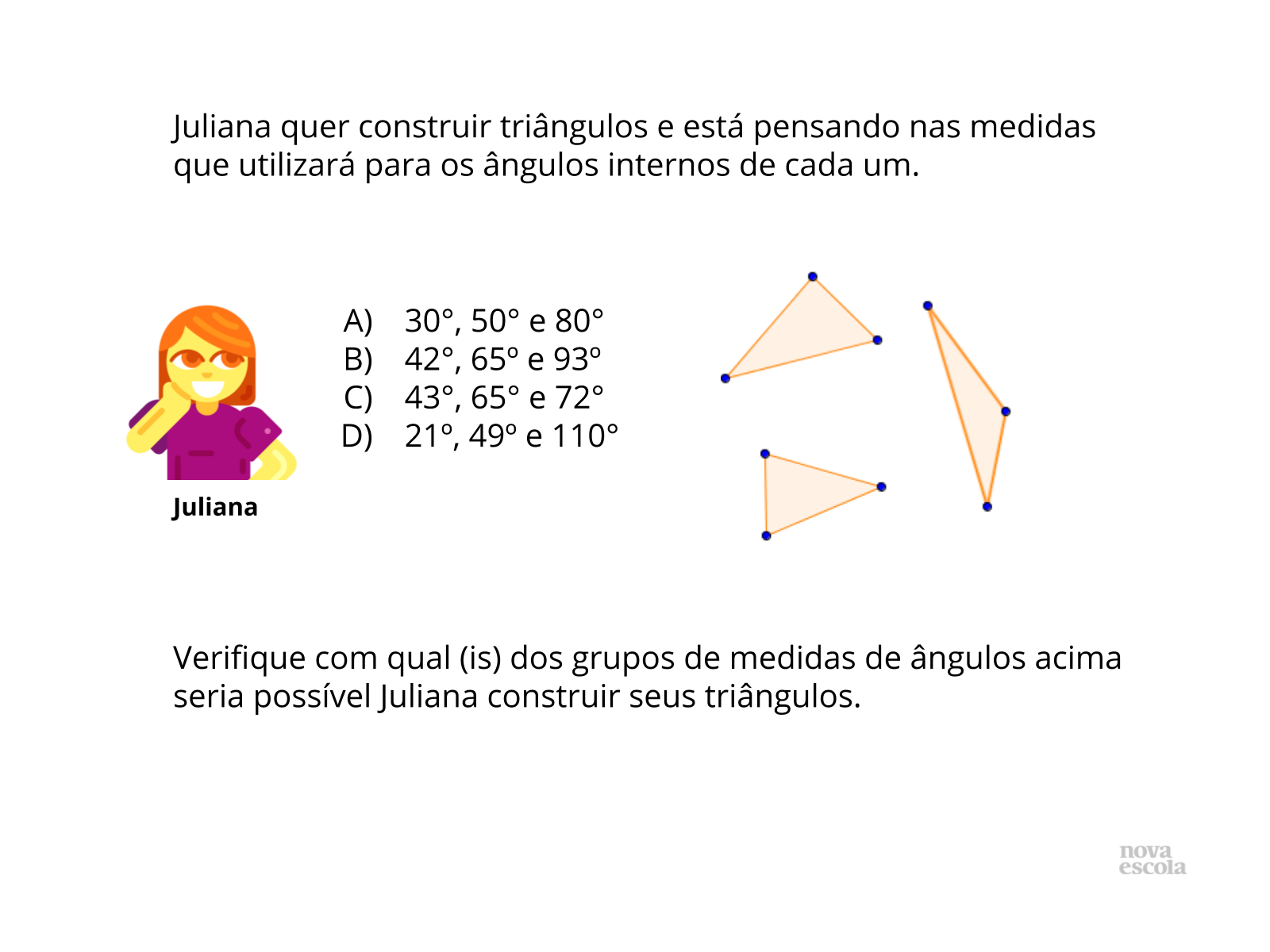 Juliana quer construir triângulos e está pensando nas medidas que utilizará para os ângulos internos de cada um.

A) 30°, 50° e 80°
B) 42°, 65º e 93º
C) 43°, 65° e 72°
D) 21º, 49º e 110°

Juliana

Verifique com qual (is) dos grupos de medidas de ângulos acima seria possível Juliana construir seus triângulos.

nova escola